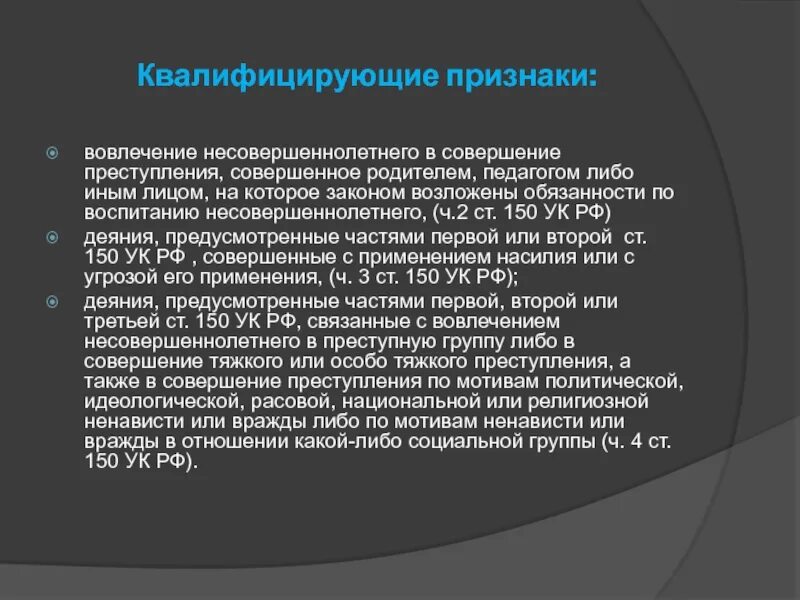 Квалифицирующие признаки:

вовлечение несовершеннолетнего в совершение преступления, совершенное родителем, педагогом либо иным лицом, на которое законом возложены обязанности по воспитанию несовершеннолетнего, (ч.2 ст. 150 УК РФ)

деяния, предусмотренные частями первой или второй ст. 150 УК РФ , совершенные с применением насилия или с угрозой его применения, (ч. 3 ст. 150 УК РФ);

деяния, предусмотренные частями первой, второй или третьей ст. 150 УК РФ, связанные с вовлечением несовершеннолетнего в преступную группу либо в совершение тяжкого или особо тяжкого преступления, а также в совершение преступления по мотивам политической, идеологической, расовой, национальной или религиозной ненависти или вражды либо по мотивам ненависти или вражды в отношении какой-либо социальной группы (ч. 4 ст. 150 УК РФ).